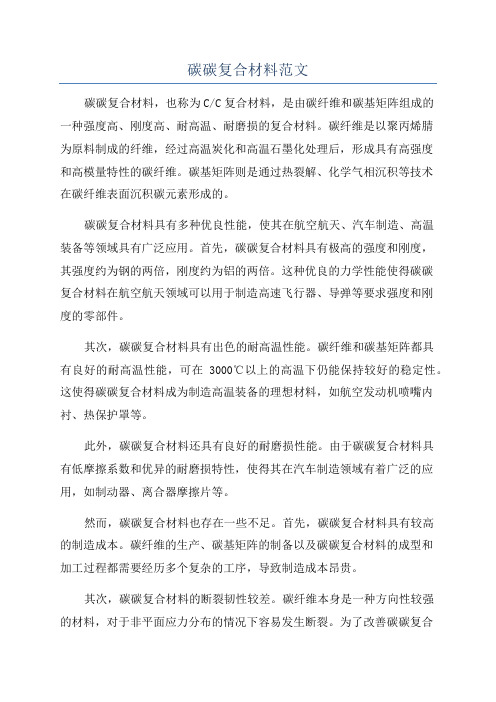 碳碳复合材料范文

碳碳复合材料，也称为C/C复合材料，是由碳纤维和碳基矩阵组成的一种强度高、刚度高、耐高温、耐磨损的复合材料。碳纤维是以聚丙烯腈为原料制成的纤维，经过高温炭化和高温石墨化处理后，形成具有高强度和高模量特性的碳纤维。碳基矩阵则是通过热裂解、化学气相沉积等技术在碳纤维表面沉积碳元素形成的。

碳碳复合材料具有多种优良性能，使其在航空航天、汽车制造、高温装备等领域具有广泛应用。首先，碳碳复合材料具有极高的强度和刚度，其强度约为钢的两倍，刚度约为铝的两倍。这种优良的力学性能使得碳碳复合材料在航空航天领域可以用于制造高速飞行器、导弹等要求强度和刚度的零部件。

其次，碳碳复合材料具有出色的耐高温性能。碳纤维和碳基矩阵都具有良好的耐高温性能，可在 3000℃以上的高温下仍能保持较好的稳定性。这使得碳碳复合材料成为制造高温装备的理想材料，如航空发动机喷嘴内衬、热保护罩等。

此外，碳碳复合材料还具有良好的耐磨损性能。由于碳碳复合材料具有低摩擦系数和优异的耐磨损特性，使得其在汽车制造领域有着广泛的应用，如制动器、离合器摩擦片等。

然而，碳碳复合材料也存在一些不足。首先，碳碳复合材料具有较高的制造成本。碳纤维的生产、碳基矩阵的制备以及碳碳复合材料的成型和加工过程都需要经历多个复杂的工序，导致制造成本昂贵。

其次，碳碳复合材料的断裂韧性较差。碳纤维本身是一种方向性较强的材料，对于非平面应力分布的情况下容易发生断裂。为了改善碳碳复合